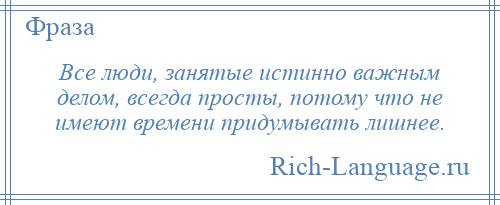 Фраза

Все люди, занятые истинно важным делом, всегда просты, потому что не имеют времени придумывать лишнее.

Rich-Language.ru